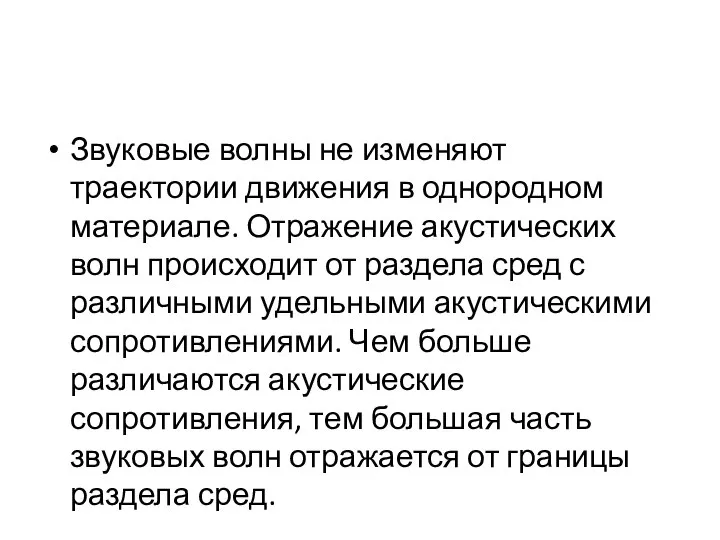 • Звуковые волны не изменяют траектории движения в однородном материале. Отражение акустических волн происходит от раздела сред с различными удельными акустическими сопротивлениями. Чем больше различаются акустические сопротивления, тем большая часть звуковых волн отражается от границы раздела сред.